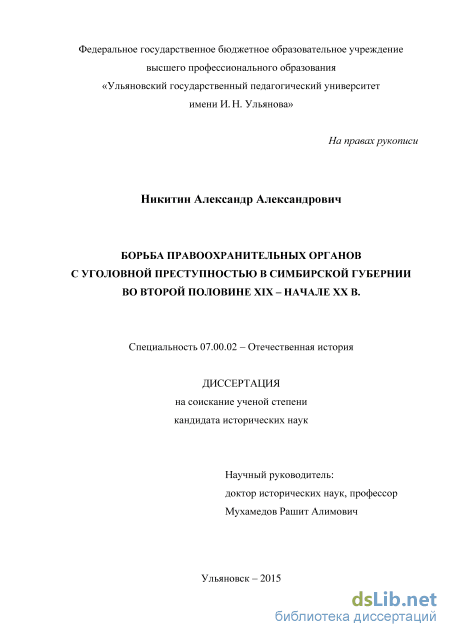 Федеральное государственное бюджетное образовательное учреждение
высшего профессионального образования
«Ульяновский государственный педагогический университет
имени И. Н. Ульянова»

На правах рукописи

Никитин Александр Александрович

БОРЬБА ПРАВООХРАНИТЕЛЬНЫХ ОРГАНОВ
С УГОЛОВНОЙ ПРЕСТУПНОСТЬЮ В СИМБИРСКОЙ ГУБЕРНИИ
ВО ВТОРОЙ ПОЛОВИНЕ XIX – НАЧАЛЕ XX В.

Специальность 07.00.02 – Отечественная история

ДИССЕРТАЦИЯ
на соискание ученой степени
кандидата исторических наук

Научный руководитель:
доктор исторических наук, профессор
Мухамедов Рашит Алимович

Ульяновск – 2015

dsLib.net
библиотека диссертаций